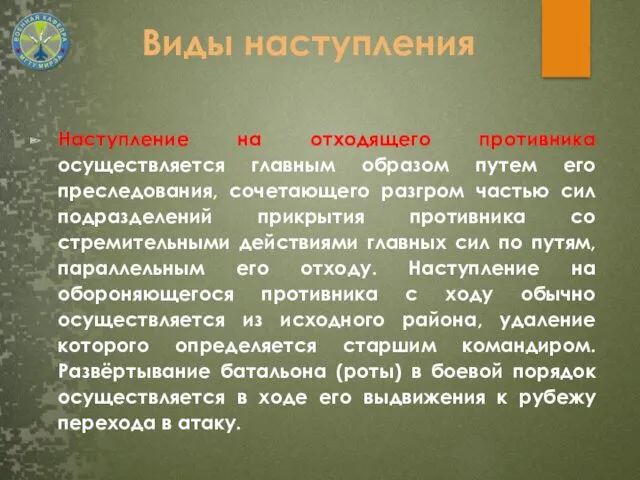 ВОЕННАЯ КАФЕДРА МГТУ МИРЭА

Виды наступления

Наступление на отходящего противника осуществляется главным образом путем его преследования, сочетающего разгром частью сил подразделений прикрытия противника со стремительными действиями главных сил по путям, параллельным его отходу. Наступление на обороняющегося противника с ходу обычно осуществляется из исходного района, удаление которого определяется старшим командиром. Развёртывание батальона (роты) в боевой порядок осуществляется в ходе его выдвижения к рубежу перехода в атаку.